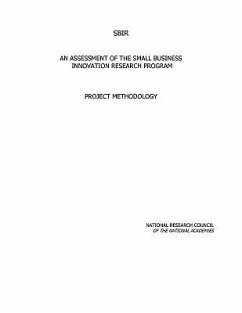 SBIR

AN ASSESSMENT OF THE SMALL BUSINESS INNOVATION RESEARCH PROGRAM

PROJECT METHODOLOGY

NATIONAL RESEARCH COUNCIL
OF THE NATIONAL ACADEMIES